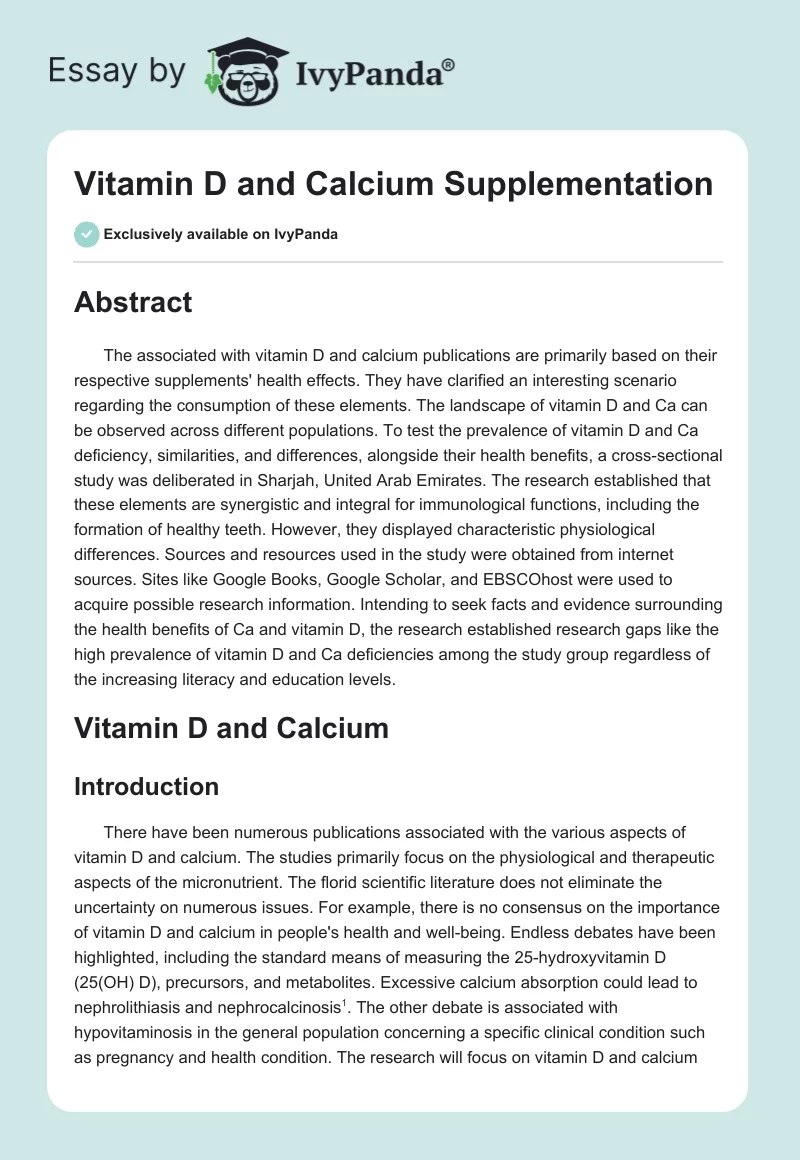 Essay by IvyPanda®

Vitamin D and Calcium Supplementation

Exclusively available on IvyPanda

Abstract

The associated with vitamin D and calcium publications are primarily based on their respective supplements' health effects. They have clarified an interesting scenario regarding the consumption of these elements. The landscape of vitamin D and Ca can be observed across different populations. To test the prevalence of vitamin D and Ca deficiency, similarities, and differences, alongside their health benefits, a cross-sectional study was deliberated in Sharjah, United Arab Emirates. The research established that these elements are synergistic and integral for immunological functions, including the formation of healthy teeth. However, they displayed characteristic physiological differences. Sources and resources used in the study were obtained from internet sources. Sites like Google Books, Google Scholar, and EBSCOhost were used to acquire possible research information. Intending to seek facts and evidence surrounding the health benefits of Ca and vitamin D, the research established research gaps like the high prevalence of vitamin D and Ca deficiencies among the study group regardless of the increasing literacy and education levels.

Vitamin D and Calcium

Introduction

There have been numerous publications associated with the various aspects of vitamin D and calcium. The studies primarily focus on the physiological and therapeutic aspects of the micronutrient. The florid scientific literature does not eliminate the uncertainty on numerous issues. For example, there is no consensus on the importance of vitamin D and calcium in people's health and well-being. Endless debates have been highlighted, including the standard means of measuring the 25-hydroxyvitamin D (25(OH) D), precursors, and metabolites. Excessive calcium absorption could lead to nephrolithiasis and nephrocalcinosis$^1$. The other debate is associated with hypovitaminosis in the general population concerning a specific clinical condition such as pregnancy and health condition. The research will focus on vitamin D and calcium